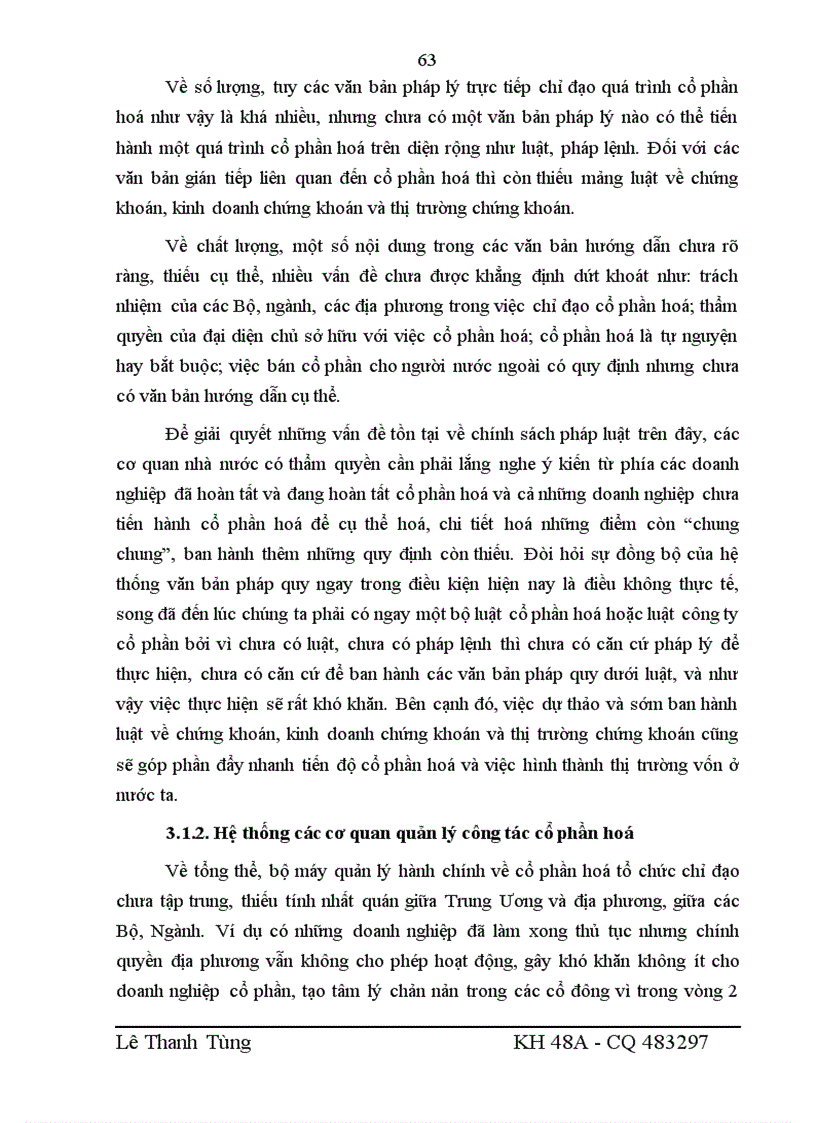 63

Về số lượng, tuy các văn bản pháp lý trực tiếp chỉ đạo quá trình cổ phần hoá như vậy là khá nhiều, nhưng chưa có một văn bản pháp lý nào có thể tiến hành một quá trình cổ phần hoá trên diện rộng như luật, pháp lệnh. Đối với các văn bản gián tiếp liên quan đến cổ phần hoá thì còn thiếu mảng luật về chứng khoán, kinh doanh chứng khoán và thị trường chứng khoán.

Về chất lượng, một số nội dung trong các văn bản hướng dẫn chưa rõ ràng, thiếu cụ thể, nhiều vấn đề chưa được khẳng định dứt khoát như: trách nhiệm của các Bộ, ngành, các địa phương trong việc chỉ đạo cổ phần hoá; thẩm quyền của đại diện chủ sở hữu với việc cổ phần hoá; cổ phần hoá là tự nguyện hay bắt buộc; việc bán cổ phần cho người nước ngoài có quy định nhưng chưa có văn bản hướng dẫn cụ thể.

Để giải quyết những vấn đề tồn tại về chính sách pháp luật trên đây, các cơ quan nhà nước có thẩm quyền cần phải lắng nghe ý kiến từ phía các doanh nghiệp đã hoàn tất và đang hoàn tất cổ phần hoá và cả những doanh nghiệp chưa tiến hành cổ phần hoá để cụ thể hoá, chi tiết hoá những điểm còn “chung chung”, ban hành thêm những quy định còn thiếu. Đòi hỏi sự đồng bộ của hệ thống văn bản pháp quy ngay trong điều kiện hiện nay là điều không thực tế, song đã đến lúc chúng ta phải có ngay một bộ luật cổ phần hoá hoặc luật công ty cổ phần bởi vì chưa có luật, chưa có pháp lệnh thì chưa có căn cứ pháp lý để thực hiện, chưa có căn cứ để ban hành các văn bản pháp quy dưới luật, và như vậy việc thực hiện sẽ rất khó khăn. Bên cạnh đó, việc dự thảo và sớm ban hành luật về chứng khoán, kinh doanh chứng khoán và thị trường chứng khoán cũng sẽ góp phần đẩy nhanh tiến độ cổ phần hoá và việc hình thành thị trường vốn ở nước ta.

3.1.2. Hệ thống các cơ quan quản lý công tác cổ phần hoá

Về tổng thể, bộ máy quản lý hành chính về cổ phần hoá tổ chức chỉ đạo chưa tập trung, thiếu tính nhất quán giữa Trung Ương và địa phương, giữa các Bộ, Ngành. Ví dụ có những doanh nghiệp đã làm xong thủ tục nhưng chính quyền địa phương vẫn không cho phép hoạt động, gây khó khăn không ít cho doanh nghiệp cổ phần, tạo tâm lý chản nản trong các cổ đông vì trong vòng 2

Lê Thanh Tùng KH 48A - CQ 483297